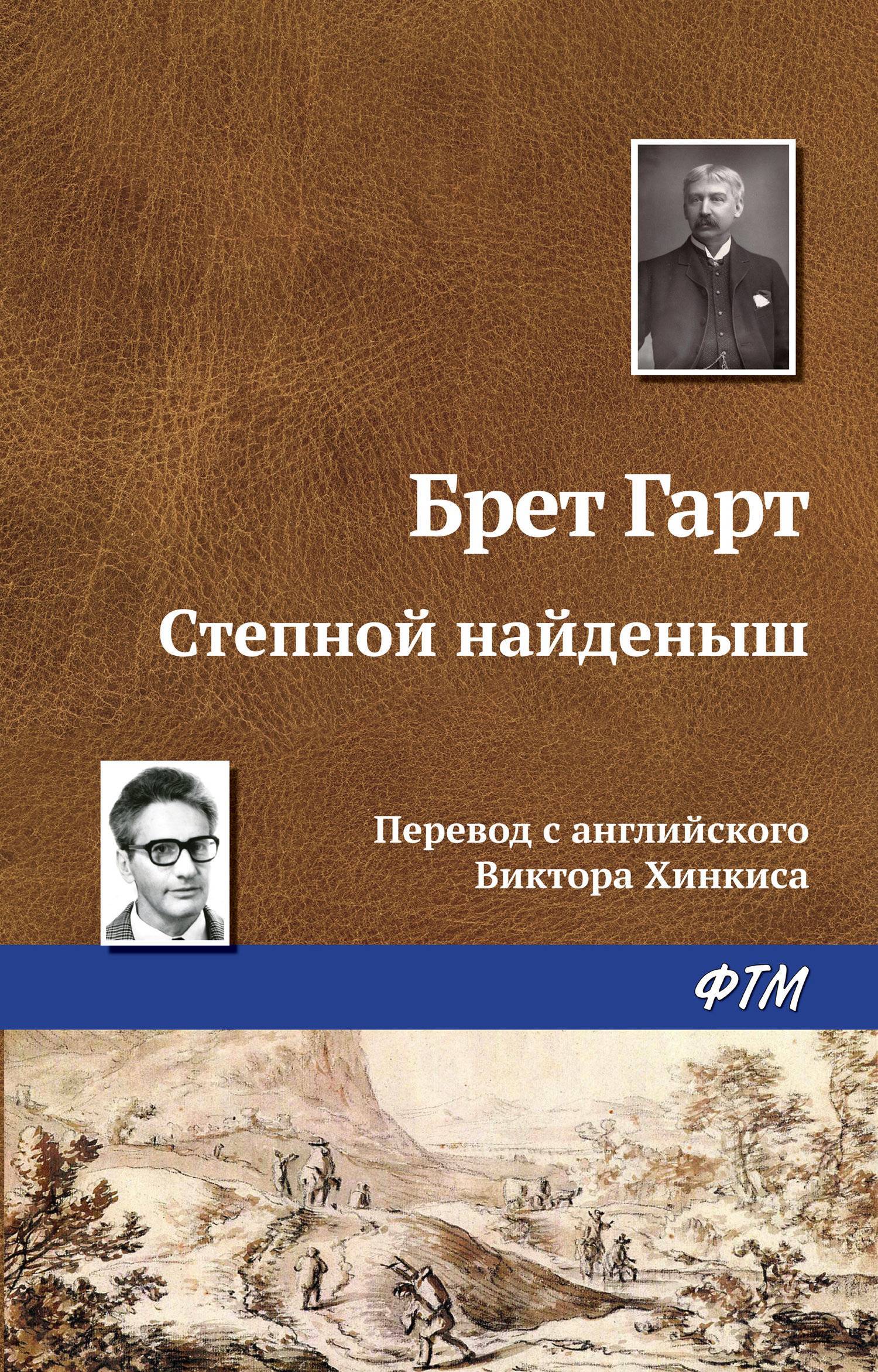 Брет Гарт

Степной найденыш

Перевод с английского Виктора Хинкиса

ФТМ